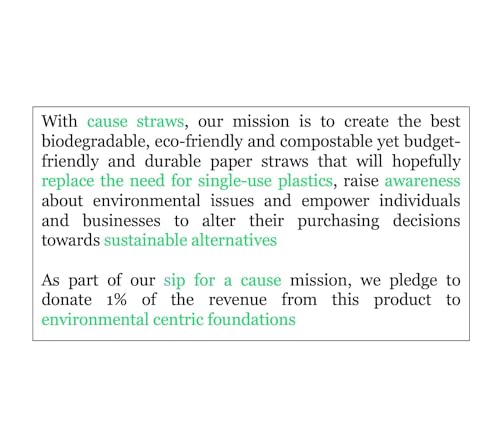 With cause straws, our mission is to create the best biodegradable, eco-friendly and compostable yet budget-friendly and durable paper straws that will hopefully replace the need for single-use plastics, raise awareness about environmental issues and empower individuals and businesses to alter their purchasing decisions towards sustainable alternatives

As part of our sip for a cause mission, we pledge to donate 1% of the revenue from this product to environmental centric foundations